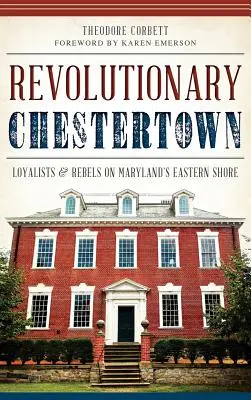 THEODORE CORBETT
FOREWORD BY KAREN EMERSON

REVOLUTIONARY
CHESTERTOWN

LOYALISTS & REBELS ON MARYLAND'S EASTERN SHORE